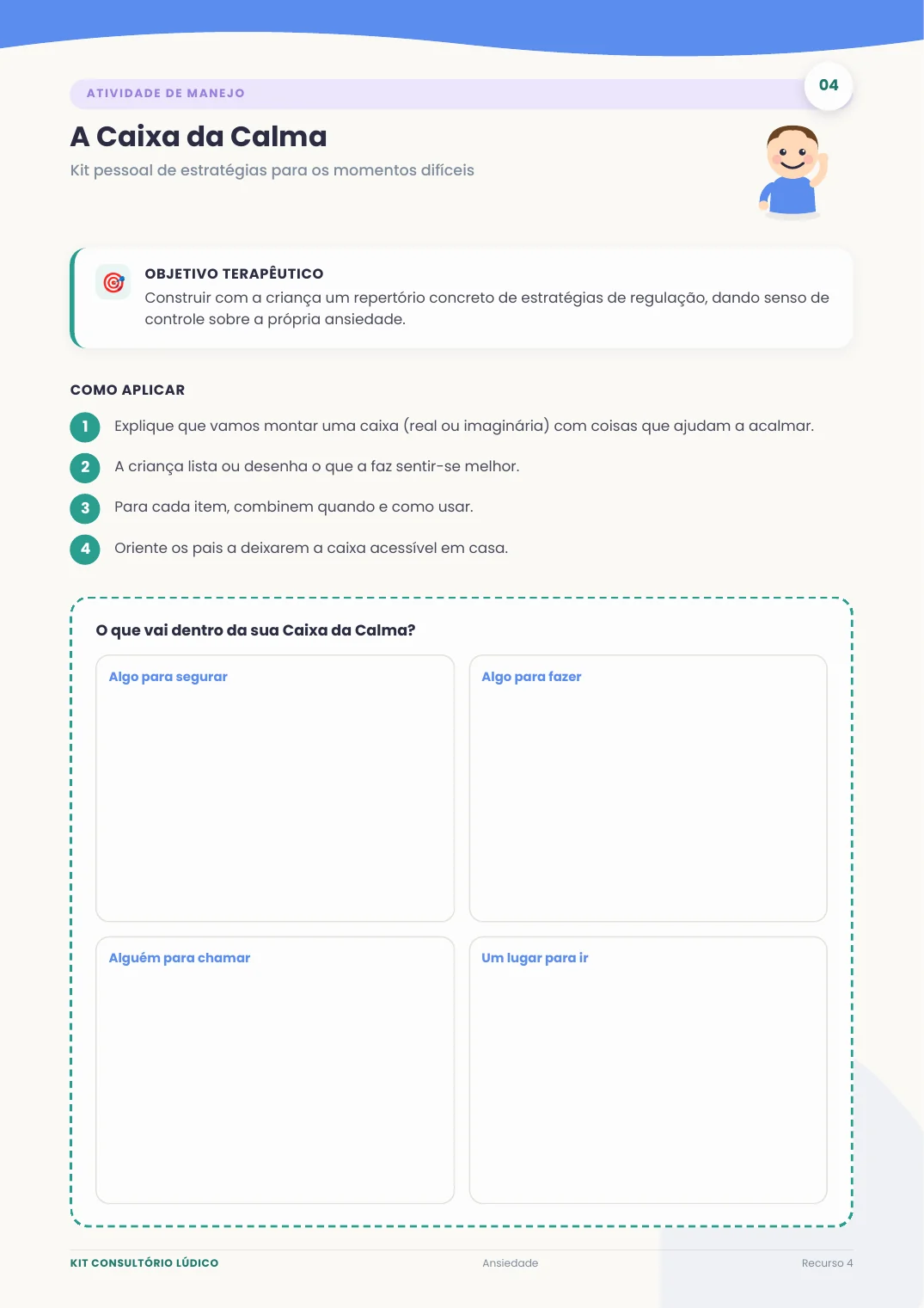 ATIVIDADE DE MANEJO

04

A Caixa da Calma

Kit pessoal de estratégias para os momentos difíceis

OBJETIVO TERAPÊUTICO

Construir com a criança um repertório concreto de estratégias de regulação, dando senso de controle sobre a própria ansiedade.

COMO APLICAR

1 Explique que vamos montar uma caixa (real ou imaginária) com coisas que ajudam a acalmar.

2 A criança lista ou desenha o que a faz sentir-se melhor.

3 Para cada item, combinem quando e como usar.

4 Oriente os pais a deixarem a caixa acessível em casa.

O que vai dentro da sua Caixa da Calma?

Algo para segurar

Algo para fazer

Alguém para chamar

Um lugar para ir

KIT CONSULTÓRIO LÚDICO

Ansiedade

Recurso 4